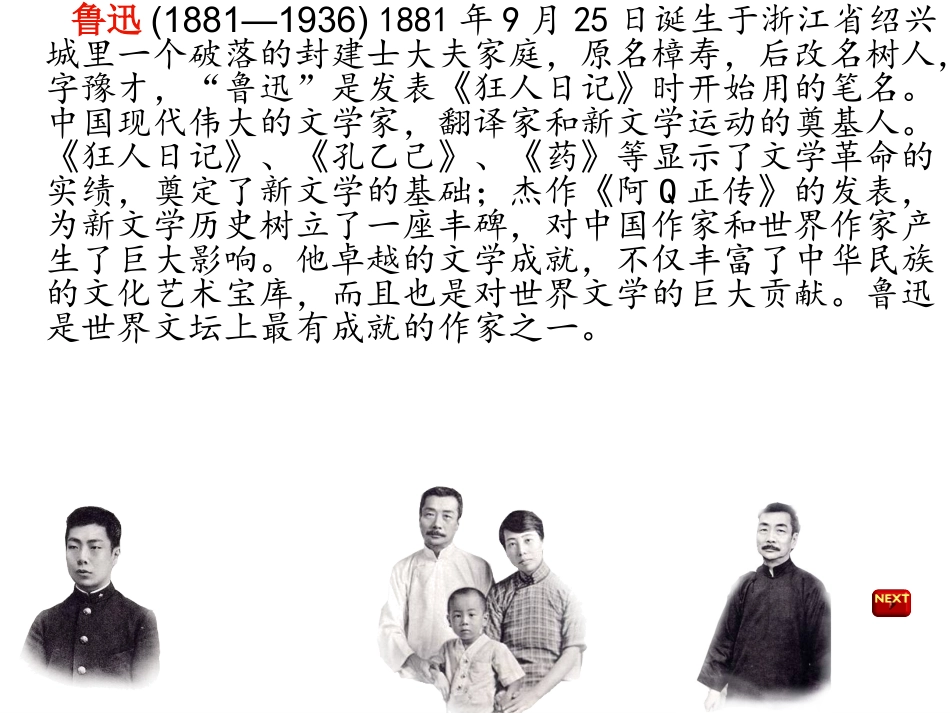 鲁迅(1881—1936)1881年9月25日诞生于浙江省绍兴城里一个破落的封建士大夫家庭，原名樟寿，后改名树人，字豫才，“鲁迅”是发表《狂人日记》时开始用的笔名。中国现代伟大的文学家，翻译家和新文学运动的奠基人。《狂人日记》、《孔乙己》、《药》等显示了文学革命的实绩，奠定了新文学的基础；杰作《阿Q正传》的发表，为新文学历史树立了一座丰碑，对中国作家和世界作家产生了巨大影响。他卓越的文学成就，不仅丰富了中华民族的文化艺术宝库，而且也是对世界文学的巨大贡献。鲁迅是世界文坛上最有成就的作家之一。

NEXT